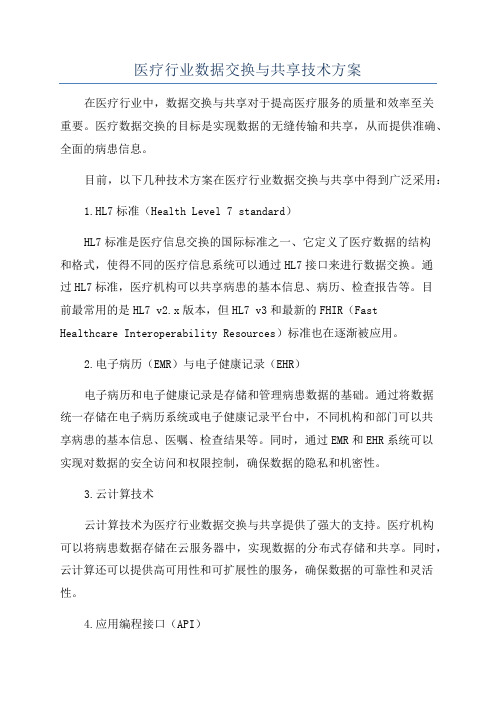 医疗行业数据交换与共享技术方案

在医疗行业中，数据交换与共享对于提高医疗服务的质量和效率至关重要。医疗数据交换的目标是实现数据的无缝传输和共享，从而提供准确、全面的病患信息。

目前，以下几种技术方案在医疗行业数据交换与共享中得到广泛采用：

1.HL7标准（Health Level 7 standard）

HL7标准是医疗信息交换的国际标准之一、它定义了医疗数据的结构和格式，使得不同的医疗信息系统可以通过HL7接口来进行数据交换。通过HL7标准，医疗机构可以共享病患的基本信息、病历、检查报告等。目前最常用的是HL7 v2.x版本，但HL7 v3和最新的FHIR（Fast Healthcare Interoperability Resources）标准也在逐渐被应用。

2.电子病历（EMR）与电子健康记录（EHR）

电子病历和电子健康记录是存储和管理病患数据的基础。通过将数据统一存储在电子病历系统或电子健康记录平台中，不同机构和部门可以共享病患的基本信息、医嘱、检查结果等。同时，通过EMR和EHR系统可以实现对数据的安全访问和权限控制，确保数据的隐私和机密性。

3.云计算技术

云计算技术为医疗行业数据交换与共享提供了强大的支持。医疗机构可以将病患数据存储在云服务器中，实现数据的分布式存储和共享。同时，云计算还可以提供高可用性和可扩展性的服务，确保数据的可靠性和灵活性。

4.应用编程接口（API）